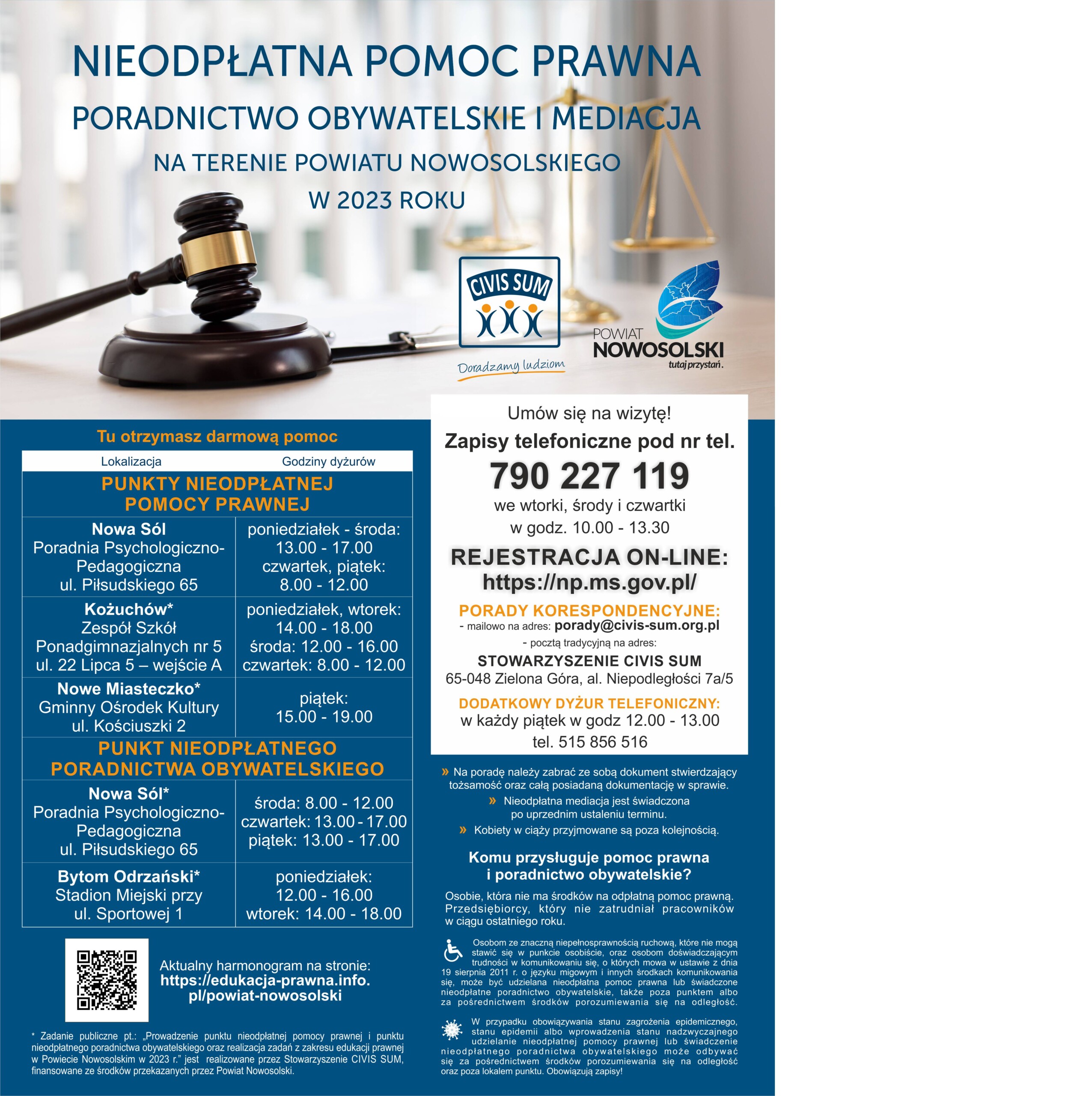 NIEODPŁATNA POMOC PRAWNA

PORADNICTWO OBYWATELSKIE I MEDIACJA

NA TERENIE POWIATU NOWOSOLSKIEGO W 2023 ROKU

CIVIS SUM

Doradzamy ludziom

POWIAT NOWOSOLSKI tutaj przystań.

Tu otrzymasz darmową pomoc

| Lokalizacja | Godziny dyżurów |
|---|---|
| PUNKTY NIEODPŁATNEJ POMOCY PRAWNEJ | |
| Nowa Sól Poradnia Psychologiczno-Pedagogiczna ul. Piłsudskiego 65 | poniedziałek - środa: 13.00 - 17.00 czwartek, piątek: 8.00 - 12.00 |
| Kożuchów* Zespół Szkół Ponadgimnazjalnych nr 5 ul. 22 Lipca 5 – wejście A | poniedziałek, wtorek: 14.00 - 18.00 środa: 12.00 - 16.00 czwartek: 8.00 - 12.00 |
| Nowe Miasteczko* Gminny Ośrodek Kultury ul. Kościuszki 2 | piątek: 15.00 - 19.00 |
| PUNKT NIEODPŁATNEGO PORADNICTWA OBYWATELSKIEGO | |
| Nowa Sól* Poradnia Psychologiczno-Pedagogiczna ul. Piłsudskiego 65 | środa: 8.00 - 12.00 czwartek: 13.00 - 17.00 piątek: 13.00 - 17.00 |
| Bytom Odrzański* Stadion Miejski przy ul. Sportowej 1 | poniedziałek: 12.00 - 16.00 wtorek: 14.00 - 18.00 |

Aktualny harmonogram na stronie: https://edukacja-prawna.info.pl/powiat-nowosolski

* Zadanie publiczne pt.: „Prowadzenie punktu nieodpłatnej pomocy prawnej i punktu nieodpłatnego poradnictwa obywatelskiego oraz realizacja zadań z zakresu edukacji prawnej w Powiecie Nowosolskim w 2023 r." jest realizowane przez Stowarzyszenie CIVIS SUM, finansowane ze środków przekazanych przez Powiat Nowosolski.

Umów się na wizytę!

Zapisy telefoniczne pod nr tel.

790 227 119

we wtorki, środy i czwartki w godz. 10.00 - 13.30

REJESTRACJA ON-LINE: https://np.ms.gov.pl/

PORADY KORESPONDENCYJNE:
- mailowo na adres: porady@civis-sum.org.pl
- pocztą tradycyjną na adres:
STOWARZYSZENIE CIVIS SUM
65-048 Zielona Góra, al. Niepodległości 7a/5

DODATKOWY DYŻUR TELEFONICZNY:
w każdy piątek w godz 12.00 - 13.00
tel. 515 856 516

» Na poradę należy zabrać ze sobą dokument stwierdzający tożsamość oraz całą posiadaną dokumentację w sprawie.
» Nieodpłatna mediacja jest świadczona po uprzednim ustaleniu terminu.
» Kobiety w ciąży przyjmowane są poza kolejnością.

Komu przysługuje pomoc prawna i poradnictwo obywatelskie?

Osobie, która nie ma środków na odpłatną pomoc prawną. Przedsiębiorcy, który nie zatrudniał pracowników w ciągu ostatniego roku.

Osobom ze znaczną niepełnosprawnością ruchową, które nie mogą stawić się w punkcie osobiście, oraz osobom doświadczającym trudności w komunikowaniu się, o których mowa w ustawie z dnia 19 sierpnia 2011 r. o języku migowym i innych środkach komunikowania się, może być udzielana nieodpłatna pomoc prawna lub świadczone nieodpłatne poradnictwo obywatelskie, także poza punktem albo za pośrednictwem środków porozumiewania się na odległość.

W przypadku obowiązywania stanu zagrożenia epidemicznego, stanu epidemii albo wprowadzenia stanu nadzwyczajnego udzielanie nieodpłatnej pomocy prawnej lub świadczenie nieodpłatnego poradnictwa obywatelskiego może odbywać się za pośrednictwem środków porozumiewania się na odległość oraz poza lokalem punktu. Obowiązują zapisy!